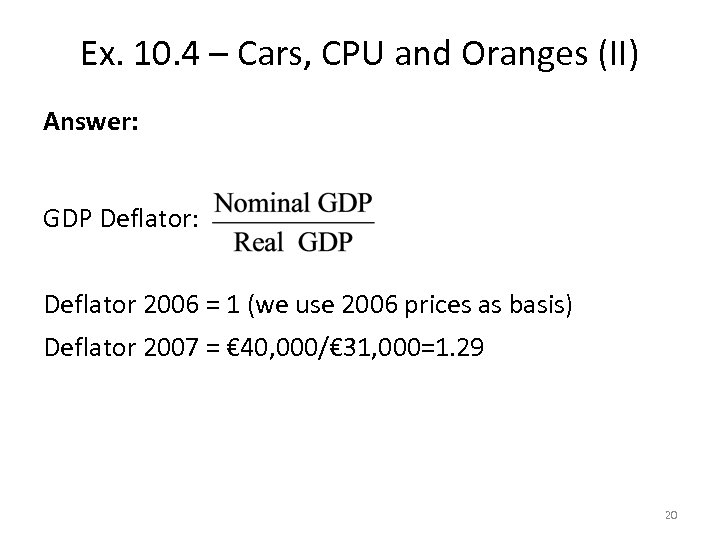 Ex. 10.4 – Cars, CPU and Oranges (II)

Answer:

GDP Deflator: $\frac{\text{Nominal GDP}}{\text{Real GDP}}$

Deflator 2006 = 1 (we use 2006 prices as basis)

Deflator 2007 = €40,000/€31,000=1.29

20